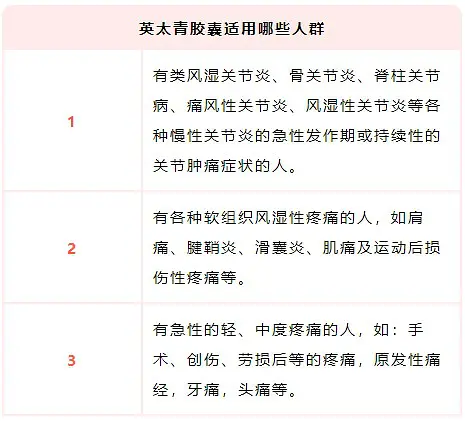 | 英太青胶囊适用哪些人群 | |
|---|---|
| 1 | 有类风湿关节炎、骨关节炎、脊柱关节病、痛风性关节炎、风湿性关节炎等各种慢性关节炎的急性发作期或持续性的关节肿痛症状的人。 |
| 2 | 有各种软组织风湿性疼痛的人，如肩痛、腱鞘炎、滑囊炎、肌痛及运动后损伤性疼痛等。 |
| 3 | 有急性的轻、中度疼痛的人，如：手术、创伤、劳损后等的疼痛，原发性痛经，牙痛，头痛等。 |